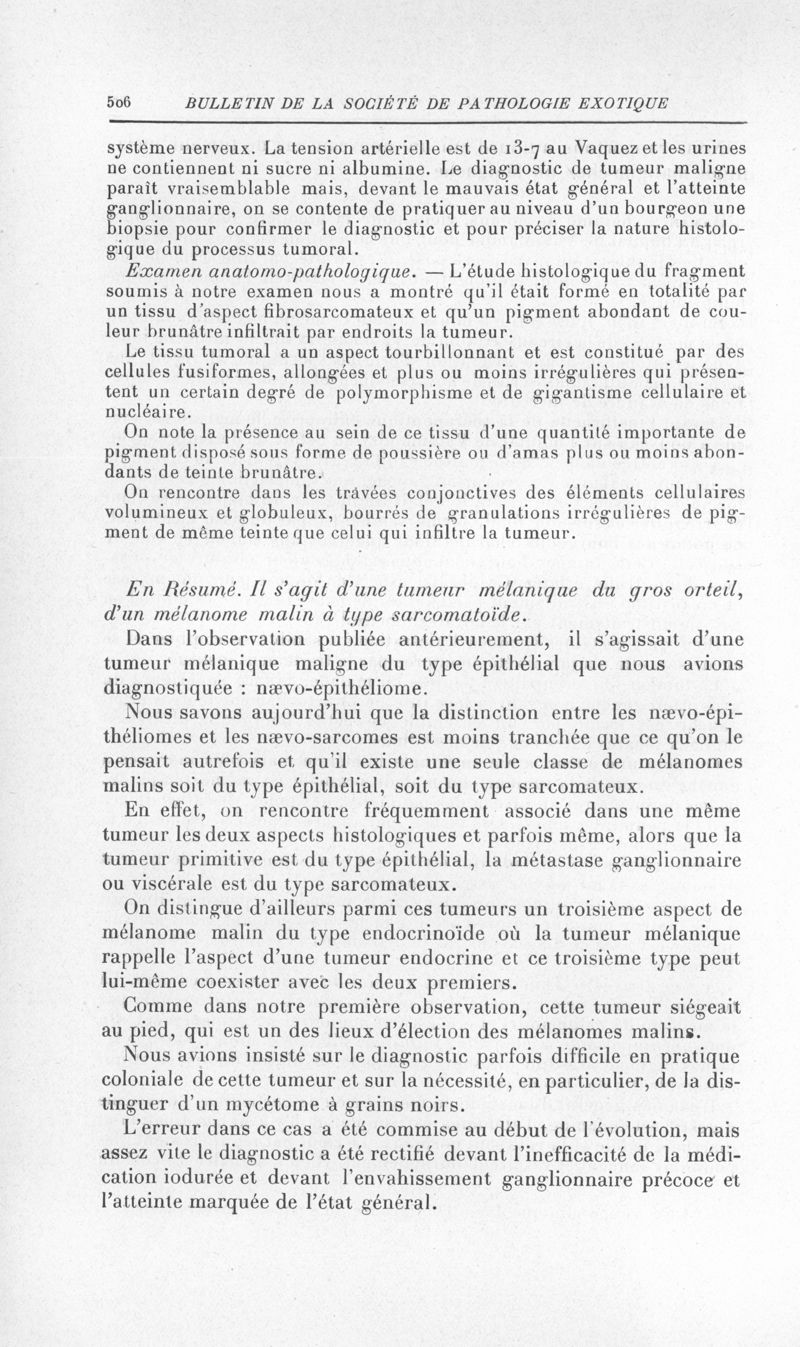 506 BULLETIN DE LA SOCIÉTÉ DE PATHOLOGIE EXOTIQUE

système nerveux. La tension artérielle est de 13-7 au Vaquez et les urines ne contiennent ni sucre ni albumine. Le diagnostic de tumeur maligne paraît vraisemblable mais, devant le mauvais état général et l'atteinte ganglionnaire, on se contente de pratiquer au niveau d'un bourgeon une biopsie pour confirmer le diagnostic et pour préciser la nature histologique du processus tumoral.

Examen anatomo-pathologique. — L'étude histologique du fragment soumis à notre examen nous a montré qu'il était formé en totalité par un tissu d'aspect fibrosarcomateux et qu'un pigment abondant de couleur brunâtre infiltrait par endroits la tumeur.

Le tissu tumoral a un aspect tourbillonnant et est constitué par des cellules fusiformes, allongées et plus ou moins irrégulières qui présentent un certain degré de polymorphisme et de gigantisme cellulaire et nucléaire.

On note la présence au sein de ce tissu d'une quantité importante de pigment disposé sous forme de poussière ou d'amas plus ou moins abondants de teinte brunâtre.

On rencontre dans les travées conjonctives des éléments cellulaires volumineux et globuleux, bourrés de granulations irrégulières de pigment de même teinte que celui qui infiltre la tumeur.

En Résumé. Il s'agit d'une tumeur mélanique du gros orteil, d'un mélanome malin à type sarcomatoïde.

Dans l'observation publiée antérieurement, il s'agissait d'une tumeur mélanique maligne du type épithélial que nous avions diagnostiquée : nævo-épithéliome.

Nous savons aujourd'hui que la distinction entre les nævo-épithéliomes et les nævo-sarcomes est moins tranchée que ce qu'on le pensait autrefois et qu'il existe une seule classe de mélanomes malins soit du type épithélial, soit du type sarcomateux.

En effet, on rencontre fréquemment associé dans une même tumeur les deux aspects histologiques et parfois même, alors que la tumeur primitive est du type épithélial, la métastase ganglionnaire ou viscérale est du type sarcomateux.

On distingue d'ailleurs parmi ces tumeurs un troisième aspect de mélanome malin du type endocrinoïde où la tumeur mélanique rappelle l'aspect d'une tumeur endocrine et ce troisième type peut lui-même coexister avec les deux premiers.

Comme dans notre première observation, cette tumeur siégeait au pied, qui est un des lieux d'élection des mélanomes malins.

Nous avions insisté sur le diagnostic parfois difficile en pratique coloniale de cette tumeur et sur la nécessité, en particulier, de la distinguer d'un mycétome à grains noirs.

L'erreur dans ce cas a été commise au début de l'évolution, mais assez vite le diagnostic a été rectifié devant l'inefficacité de la médication iodurée et devant l'envahissement ganglionnaire précoce et l'atteinte marquée de l'état général.